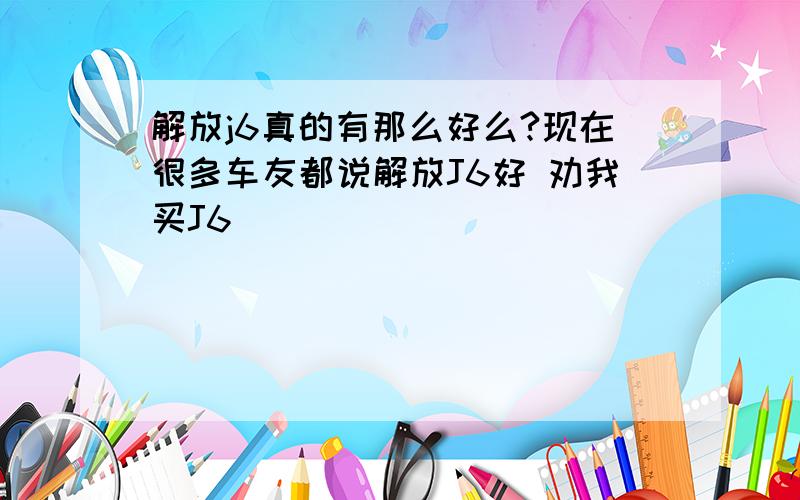 解放j6真的有那么好么?现在很多车友都说解放J6好 劝我买J6